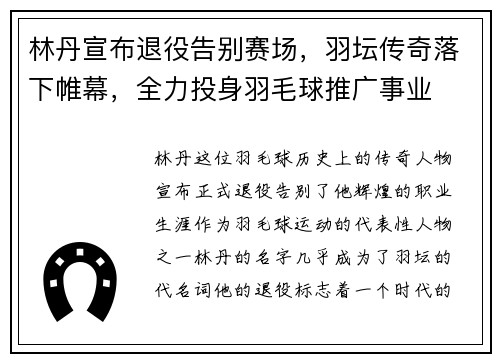 林丹宣布退役告别赛场，羽坛传奇落下帷幕，全力投身羽毛球推广事业

林丹这位羽毛球历史上的传奇人物宣布正式退役告别了他辉煌的职业生涯作为羽毛球运动的代表性人物之一林丹的名字几乎成为了羽坛的代名词他的退役标志着一个时代的